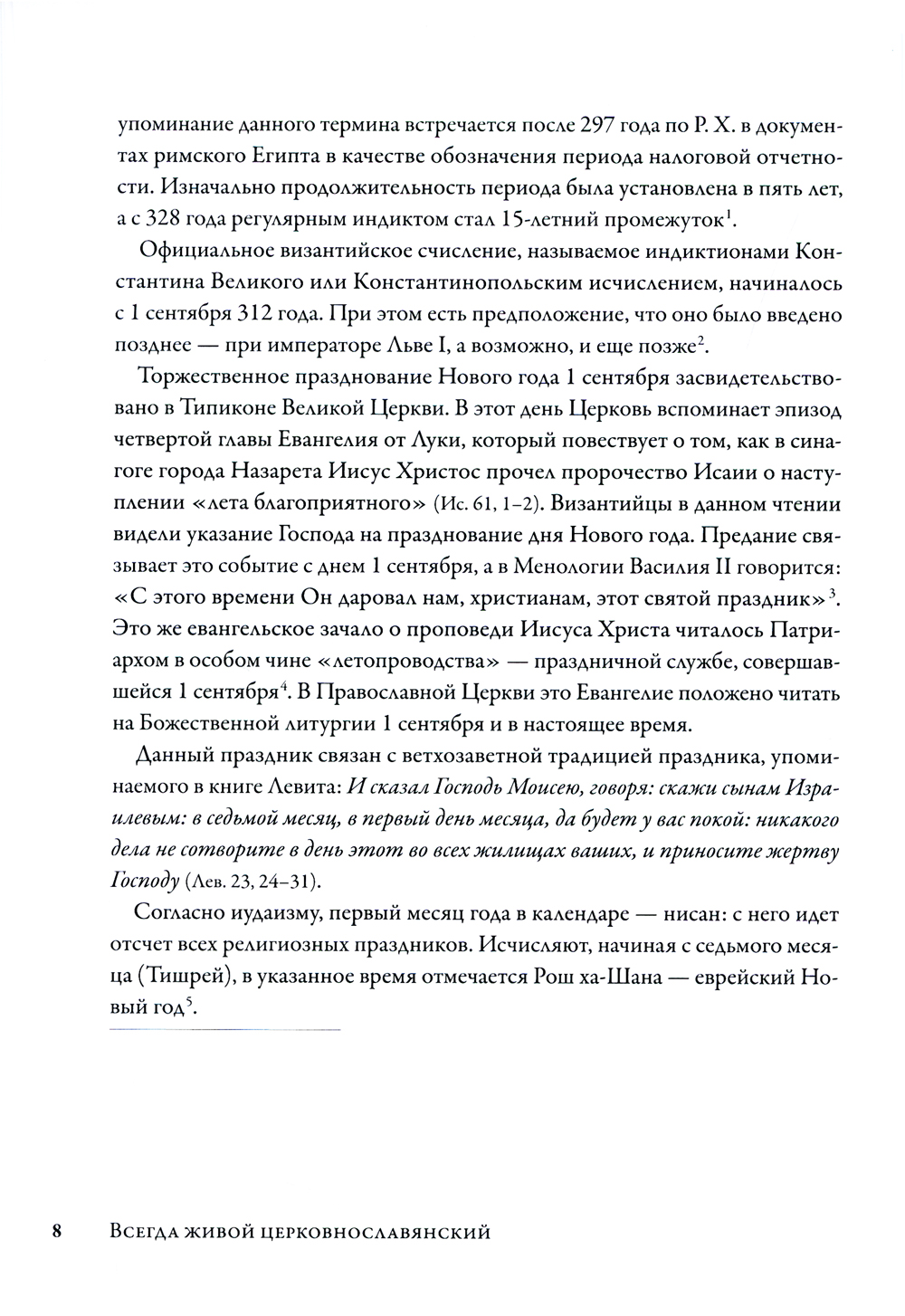 упоминание данного термина встречается после 297 года по Р. Х. в документах римского Египта в качестве обозначения периода налоговой отчетности. Изначально продолжительность периода была установлена в пять лет, а с 328 года регулярным индиктом стал 15-летний промежуток$^1$.

Официальное византийское счисление, называемое индиктионами Константина Великого или Константинопольским исчислением, начиналось с 1 сентября 312 года. При этом есть предположение, что оно было введено позднее — при императоре Льве I, а возможно, и еще позже$^2$.

Торжественное празднование Нового года 1 сентября засвидетельствовано в Типиконе Великой Церкви. В этот день Церковь вспоминает эпизод четвертой главы Евангелия от Луки, который повествует о том, как в синагоге города Назарета Иисус Христос прочел пророчество Исаии о наступлении «лета благоприятного» (Ис. 61, 1–2). Византийцы в данном чтении видели указание Господа на празднование дня Нового года. Предание связывает это событие с днем 1 сентября, а в Менологии Василия II говорится: «С этого времени Он даровал нам, христианам, этот святой праздник»$^3$. Это же евангельское зачало о проповеди Иисуса Христа читалось Патриархом в особом чине «летопроводства» — праздничной службе, совершавшейся 1 сентября$^4$. В Православной Церкви это Евангелие положено читать на Божественной литургии 1 сентября и в настоящее время.

Данный праздник связан с ветхозаветной традицией праздника, упоминаемого в книге Левита: И сказал Господь Моисею, говоря: скажи сынам Израилевым: в седьмой месяц, в первый день месяца, да будет у вас покой: никакого дела не сотворите в день этот во всех жилищах ваших, и приносите жертву Господу (Лев. 23, 24–31).

Согласно иудаизму, первый месяц года в календаре — нисан: с него идет отсчет всех религиозных праздников. Исчисляют, начиная с седьмого месяца (Тишрей), в указанное время отмечается Рош ха-Шана — еврейский Новый год$^5$.

8 Всегда живой церковнославянский